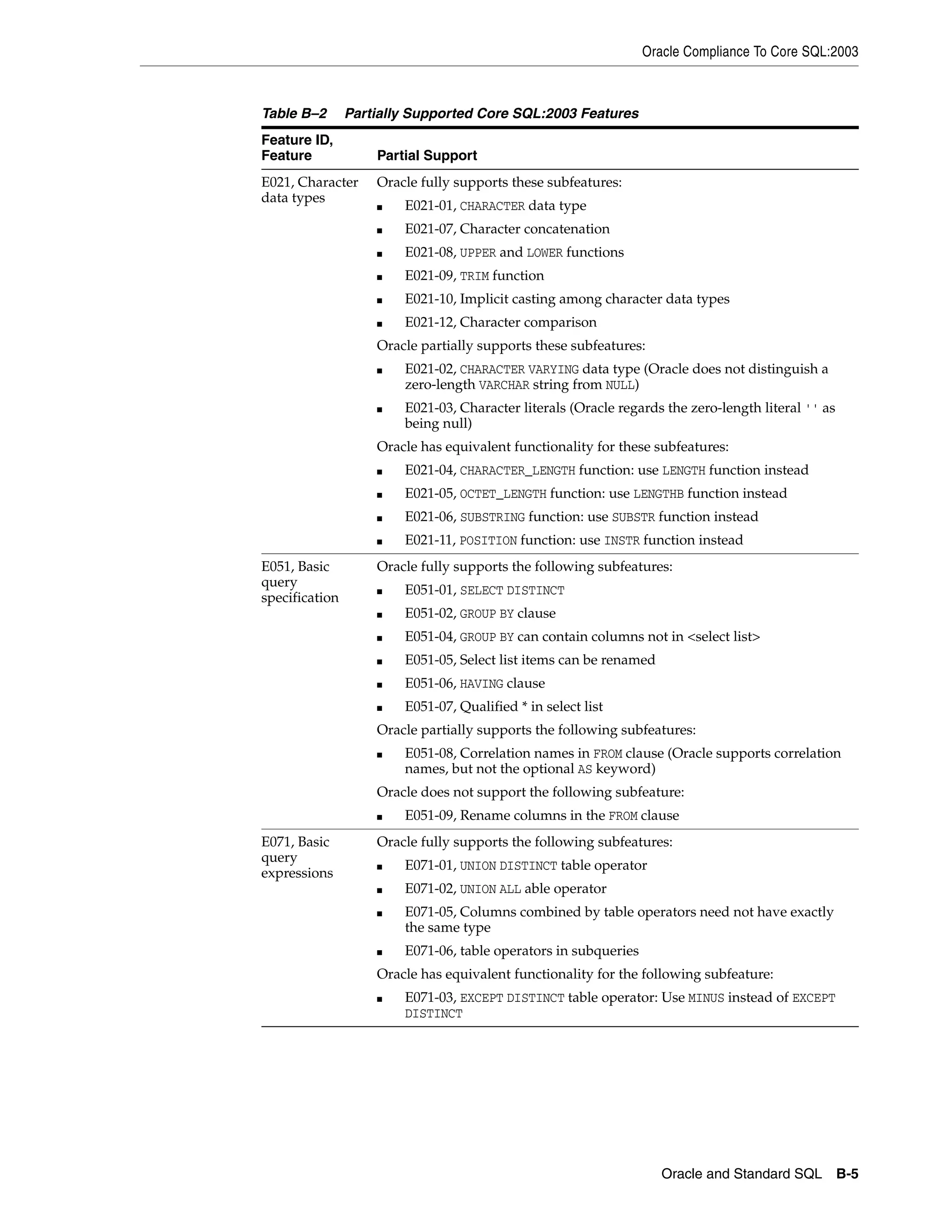 Oracle Compliance To Core SQL:2003

Table B–2 Partially Supported Core SQL:2003 Features

| Feature ID, Feature | Partial Support |
|---|---|
| E021, Character data types | Oracle fully supports these subfeatures: ■ E021-01, CHARACTER data type ■ E021-07, Character concatenation ■ E021-08, UPPER and LOWER functions ■ E021-09, TRIM function ■ E021-10, Implicit casting among character data types ■ E021-12, Character comparison Oracle partially supports these subfeatures: ■ E021-02, CHARACTER VARYING data type (Oracle does not distinguish a zero-length VARCHAR string from NULL) ■ E021-03, Character literals (Oracle regards the zero-length literal '' as being null) Oracle has equivalent functionality for these subfeatures: ■ E021-04, CHARACTER_LENGTH function: use LENGTH function instead ■ E021-05, OCTET_LENGTH function: use LENGTHB function instead ■ E021-06, SUBSTRING function: use SUBSTR function instead ■ E021-11, POSITION function: use INSTR function instead |
| E051, Basic query specification | Oracle fully supports the following subfeatures: ■ E051-01, SELECT DISTINCT ■ E051-02, GROUP BY clause ■ E051-04, GROUP BY can contain columns not in <select list> ■ E051-05, Select list items can be renamed ■ E051-06, HAVING clause ■ E051-07, Qualified * in select list Oracle partially supports the following subfeatures: ■ E051-08, Correlation names in FROM clause (Oracle supports correlation names, but not the optional AS keyword) Oracle does not support the following subfeature: ■ E051-09, Rename columns in the FROM clause |
| E071, Basic query expressions | Oracle fully supports the following subfeatures: ■ E071-01, UNION DISTINCT table operator ■ E071-02, UNION ALL able operator ■ E071-05, Columns combined by table operators need not have exactly the same type ■ E071-06, table operators in subqueries Oracle has equivalent functionality for the following subfeature: ■ E071-03, EXCEPT DISTINCT table operator: Use MINUS instead of EXCEPT DISTINCT |

Oracle and Standard SQL B-5